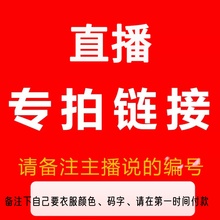 直播

专拍链接

请备注主播说的编号

备注下自己要衣服颜色、码字、请在第一时间付款